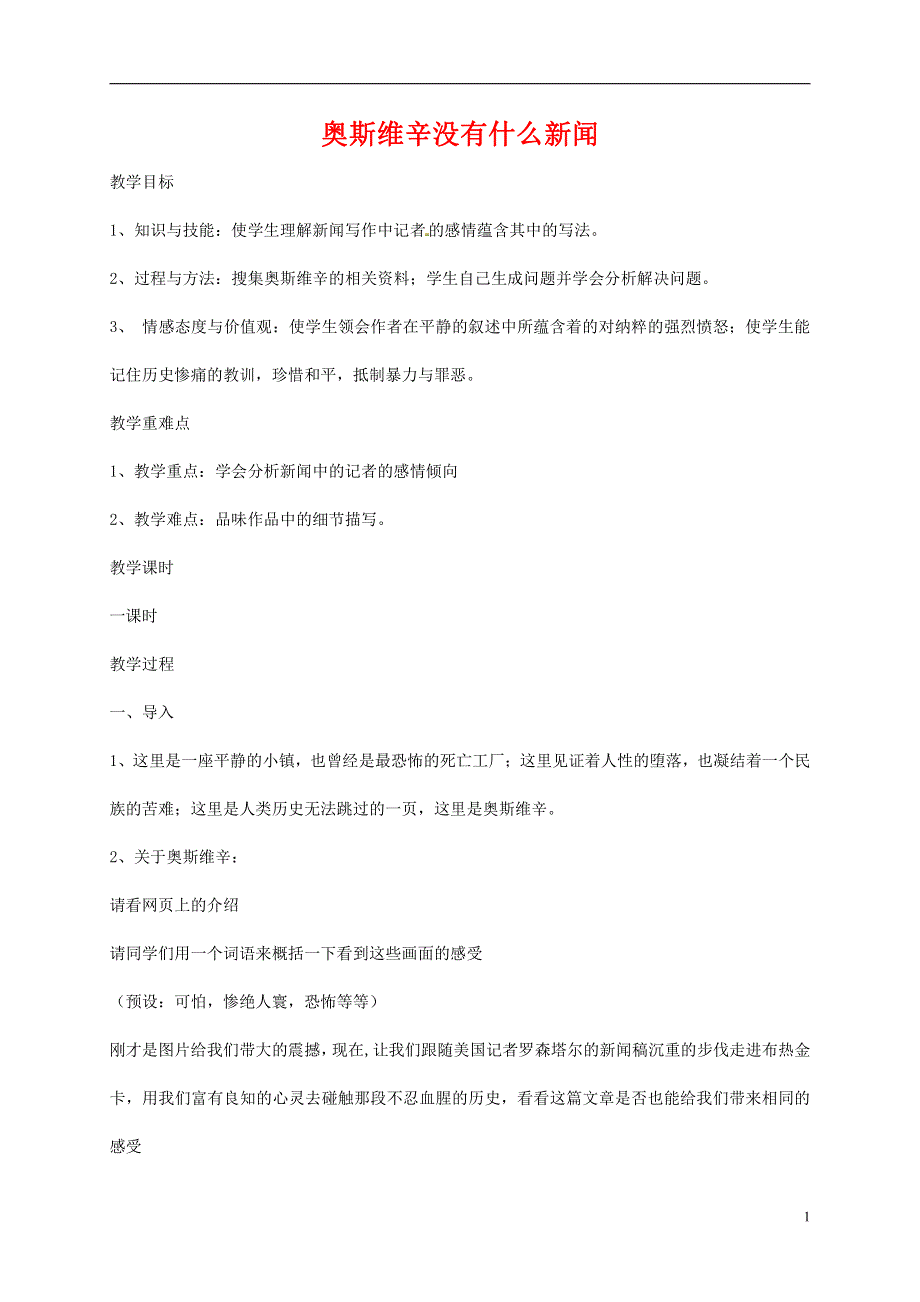 奥斯维辛没有什么新闻

教学目标

1、知识与技能：使学生理解新闻写作中记者的感情蕴含其中的写法。

2、过程与方法：搜集奥斯维辛的相关资料；学生自己生成问题并学会分析解决问题。

3、 情感态度与价值观：使学生领会作者在平静的叙述中所蕴含着的对纳粹的强烈愤怒；使学生能记住历史惨痛的教训，珍惜和平，抵制暴力与罪恶。

教学重难点

1、教学重点：学会分析新闻中的记者的感情倾向

2、教学难点：品味作品中的细节描写。

教学课时

一课时

教学过程

一、导入

1、这里是一座平静的小镇，也曾经是最恐怖的死亡工厂；这里见证着人性的堕落，也凝结着一个民族的苦难；这里是人类历史无法跳过的一页，这里是奥斯维辛。

2、关于奥斯维辛：

请看网页上的介绍

请同学们用一个词语来概括一下看到这些画面的感受

（预设：可怕，惨绝人寰，恐怖等等）

刚才是图片给我们带大的震撼，现在，让我们跟随美国记者罗森塔尔的新闻稿沉重的步伐走进布热金卡，用我们富有良知的心灵去碰触那段不忍血腥的历史，看看这篇文章是否也能给我们带来相同的感受

1